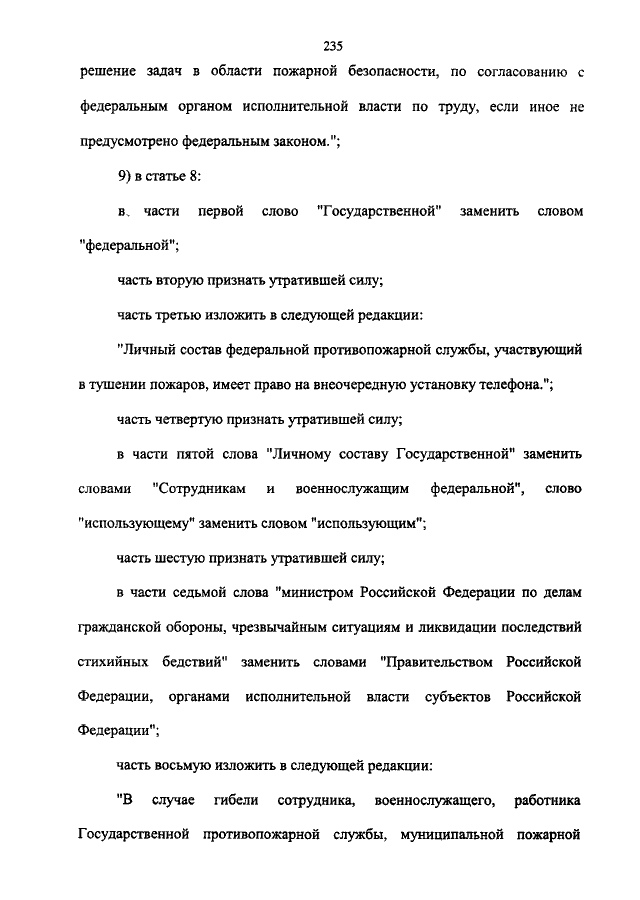 235

решение задач в области пожарной безопасности, по согласованию с федеральным органом исполнительной власти по труду, если иное не предусмотрено федеральным законом.";

9) в статье 8:

в части первой слово "Государственной" заменить словом "федеральной";

часть вторую признать утратившей силу;

часть третью изложить в следующей редакции:

"Личный состав федеральной противопожарной службы, участвующий в тушении пожаров, имеет право на внеочередную установку телефона.";

часть четвертую признать утратившей силу;

в части пятой слова "Личному составу Государственной" заменить словами "Сотрудникам и военнослужащим федеральной", слово "использующему" заменить словом "использующим";

часть шестую признать утратившей силу;

в части седьмой слова "министром Российской Федерации по делам гражданской обороны, чрезвычайным ситуациям и ликвидации последствий стихийных бедствий" заменить словами "Правительством Российской Федерации, органами исполнительной власти субъектов Российской Федерации";

часть восьмую изложить в следующей редакции:

"В случае гибели сотрудника, военнослужащего, работника Государственной противопожарной службы, муниципальной пожарной